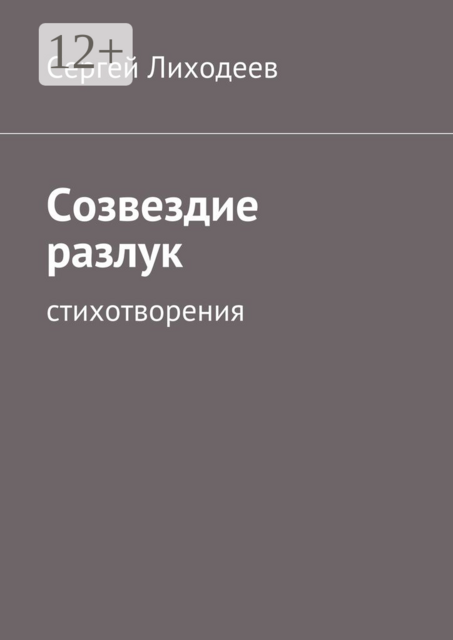 12+

Сергей Лиходеев

Созвездие разлук

стихотворения